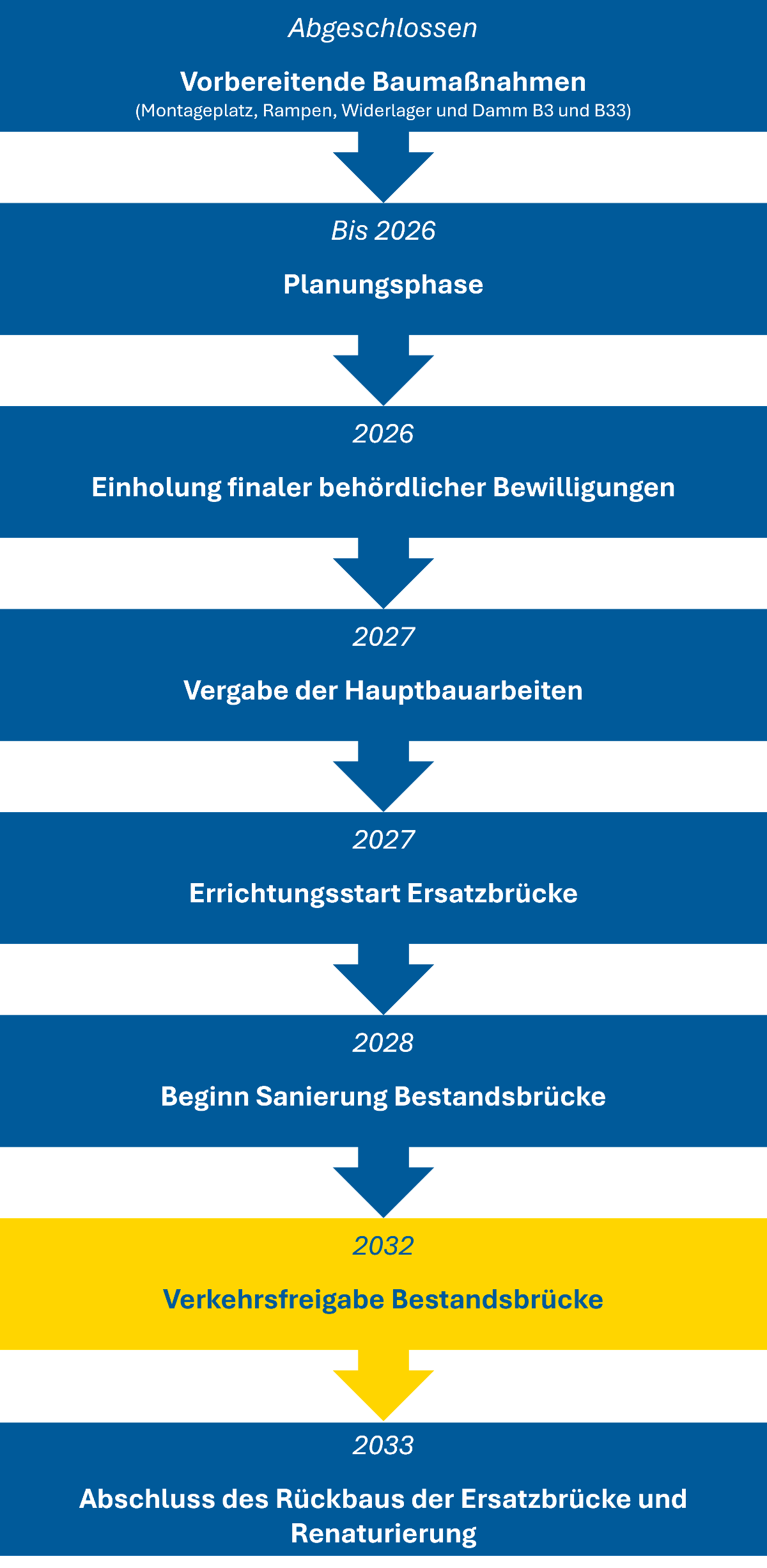 Abgeschlossen

Vorbereitende Baumaßnahmen
(Montageplatz, Rampen, Widerlager und Damm B3 und B33)

Bis 2026

Planungsphase

2026

Einholung finaler behördlicher Bewilligungen

2027

Vergabe der Hauptbauarbeiten

2027

Errichtungsstart Ersatzbrücke

2028

Beginn Sanierung Bestandsbrücke

2032

Verkehrsfreigabe Bestandsbrücke

2033

Abschluss des Rückbaus der Ersatzbrücke und Renaturierung